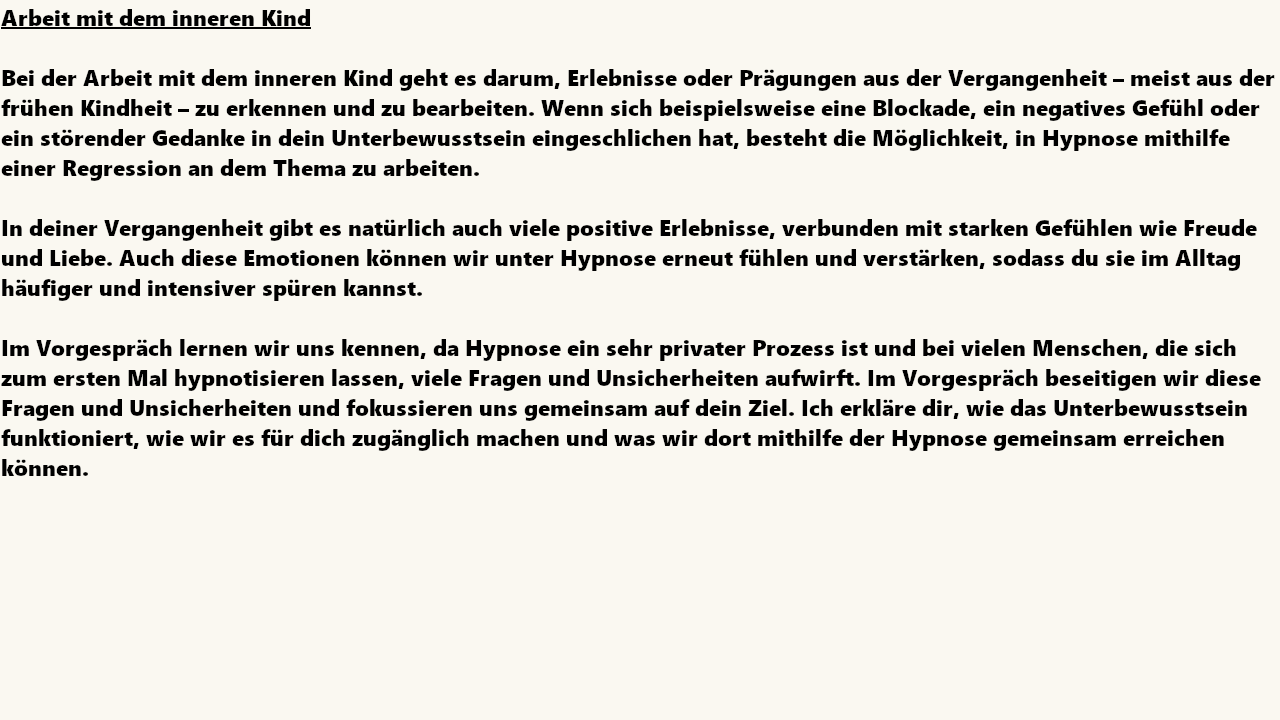 Arbeit mit dem inneren Kind

Bei der Arbeit mit dem inneren Kind geht es darum, Erlebnisse oder Prägungen aus der Vergangenheit – meist aus der frühen Kindheit – zu erkennen und zu bearbeiten. Wenn sich beispielsweise eine Blockade, ein negatives Gefühl oder ein störender Gedanke in dein Unterbewusstsein eingeschlichen hat, besteht die Möglichkeit, in Hypnose mithilfe einer Regression an dem Thema zu arbeiten.

In deiner Vergangenheit gibt es natürlich auch viele positive Erlebnisse, verbunden mit starken Gefühlen wie Freude und Liebe. Auch diese Emotionen können wir unter Hypnose erneut fühlen und verstärken, sodass du sie im Alltag häufiger und intensiver spüren kannst.

Im Vorgespräch lernen wir uns kennen, da Hypnose ein sehr privater Prozess ist und bei vielen Menschen, die sich zum ersten Mal hypnotisieren lassen, viele Fragen und Unsicherheiten aufwirft. Im Vorgespräch beseitigen wir diese Fragen und Unsicherheiten und fokussieren uns gemeinsam auf dein Ziel. Ich erkläre dir, wie das Unterbewusstsein funktioniert, wie wir es für dich zugänglich machen und was wir dort mithilfe der Hypnose gemeinsam erreichen können.